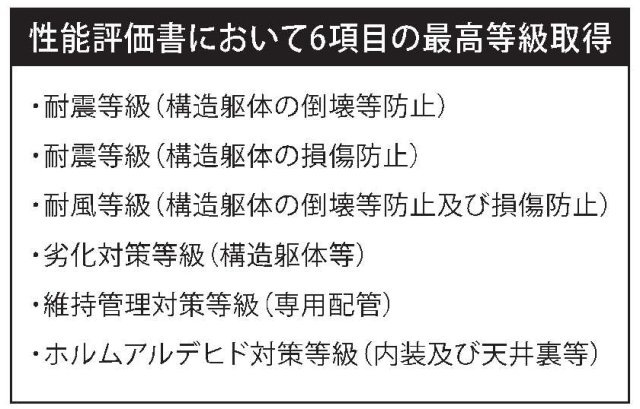 性能評価書において6項目の最高等級取得

・耐震等級(構造躯体の倒壊等防止)

・耐震等級(構造躯体の損傷防止)

・耐風等級(構造躯体の倒壊等防止及び損傷防止)

・劣化対策等級(構造躯体等)

・維持管理対策等級(専用配管)

・ホルムアルデヒド対策等級(内装及び天井裏等)